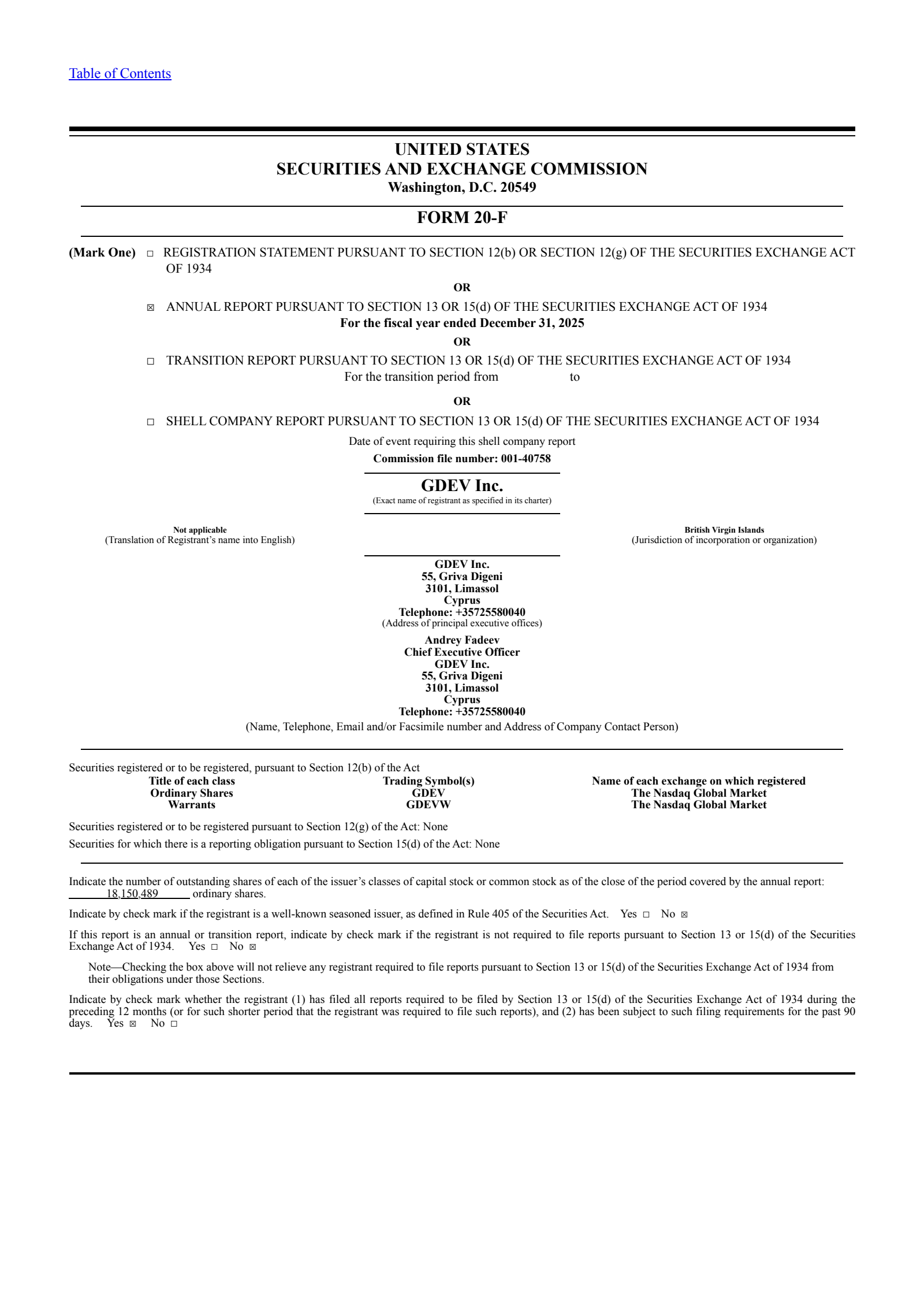 Table of Contents

UNITED STATES
SECURITIES AND EXCHANGE COMMISSION
Washington, D.C. 20549

FORM 20-F

(Mark One) ☐ REGISTRATION STATEMENT PURSUANT TO SECTION 12(b) OR SECTION 12(g) OF THE SECURITIES EXCHANGE ACT OF 1934

OR

☒ ANNUAL REPORT PURSUANT TO SECTION 13 OR 15(d) OF THE SECURITIES EXCHANGE ACT OF 1934
For the fiscal year ended December 31, 2025

OR

☐ TRANSITION REPORT PURSUANT TO SECTION 13 OR 15(d) OF THE SECURITIES EXCHANGE ACT OF 1934
For the transition period from to

OR

☐ SHELL COMPANY REPORT PURSUANT TO SECTION 13 OR 15(d) OF THE SECURITIES EXCHANGE ACT OF 1934

Date of event requiring this shell company report

Commission file number: 001-40758

GDEV Inc.
(Exact name of registrant as specified in its charter)

Not applicable
(Translation of Registrant's name into English)

British Virgin Islands
(Jurisdiction of incorporation or organization)

GDEV Inc.
55, Griva Digeni
3101, Limassol
Cyprus
Telephone: +35725580040
(Address of principal executive offices)

Andrey Fadeev
Chief Executive Officer
GDEV Inc.
55, Griva Digeni
3101, Limassol
Cyprus
Telephone: +35725580040
(Name, Telephone, Email and/or Facsimile number and Address of Company Contact Person)

Securities registered or to be registered, pursuant to Section 12(b) of the Act

| Title of each class | Trading Symbol(s) | Name of each exchange on which registered |
|---|---|---|
| Ordinary Shares | GDEV | The Nasdaq Global Market |
| Warrants | GDEVW | The Nasdaq Global Market |

Securities registered or to be registered pursuant to Section 12(g) of the Act: None

Securities for which there is a reporting obligation pursuant to Section 15(d) of the Act: None

Indicate the number of outstanding shares of each of the issuer's classes of capital stock or common stock as of the close of the period covered by the annual report: 18,150,489 ordinary shares.

Indicate by check mark if the registrant is a well-known seasoned issuer, as defined in Rule 405 of the Securities Act. Yes ☐ No ☒

If this report is an annual or transition report, indicate by check mark if the registrant is not required to file reports pursuant to Section 13 or 15(d) of the Securities Exchange Act of 1934. Yes ☐ No ☒

Note—Checking the box above will not relieve any registrant required to file reports pursuant to Section 13 or 15(d) of the Securities Exchange Act of 1934 from their obligations under those Sections.

Indicate by check mark whether the registrant (1) has filed all reports required to be filed by Section 13 or 15(d) of the Securities Exchange Act of 1934 during the preceding 12 months (or for such shorter period that the registrant was required to file such reports), and (2) has been subject to such filing requirements for the past 90 days. Yes ☒ No ☐